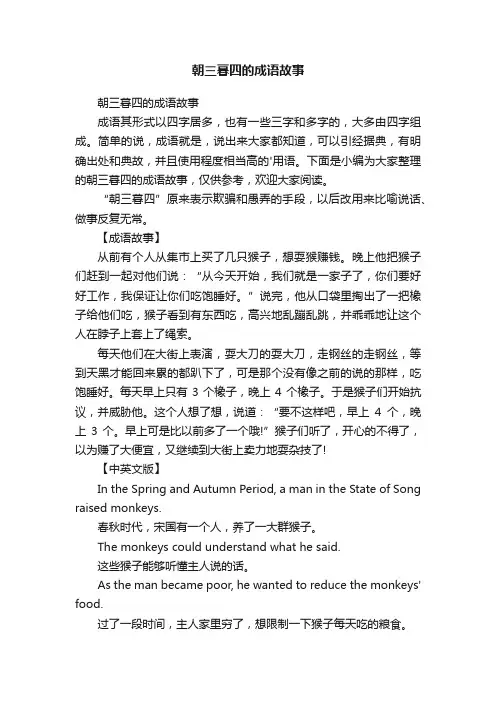 朝三暮四的成语故事

朝三暮四的成语故事

成语其形式以四字居多，也有一些三字和多字的，大多由四字组成。简单的说，成语就是，说出来大家都知道，可以引经据典，有明确出处和典故，并且使用程度相当高的'用语。下面是小编为大家整理的朝三暮四的成语故事，仅供参考，欢迎大家阅读。

“朝三暮四”原来表示欺骗和愚弄的手段，以后改用来比喻说话、做事反复无常。

【成语故事】

从前有个人从集市上买了几只猴子，想耍猴赚钱。晚上他把猴子们赶到一起对他们说：“从今天开始，我们就是一家子了，你们要好好工作，我保证让你们吃饱睡好。”说完，他从口袋里掏出了一把橡子给他们吃，猴子看到有东西吃，高兴地乱蹦乱跳，并乖乖地让这个人在脖子上套上了绳索。

每天他们在大街上表演，耍大刀的耍大刀，走钢丝的走钢丝，等到天黑才能回来累的都趴下了，可是那个没有像之前的说的那样，吃饱睡好。每天早上只有 3 个橡子，晚上 4 个橡子。于是猴子们开始抗议，并威胁他。这个人想了想，说道：“要不这样吧，早上 4 个，晚上 3 个。早上可是比以前多了一个哦!”猴子们听了，开心的不得了，以为赚了大便宜，又继续到大街上卖力地耍杂技了!

【中英文版】

In the Spring and Autumn Period, a man in the State of Song raised monkeys.

春秋时代，宋国有一个人，养了一大群猴子。

The monkeys could understand what he said.

这些猴子能够听懂主人说的话。

As the man became poor, he wanted to reduce the monkeys' food.

过了一段时间，主人家里穷了，想限制一下猴子每天吃的粮食。